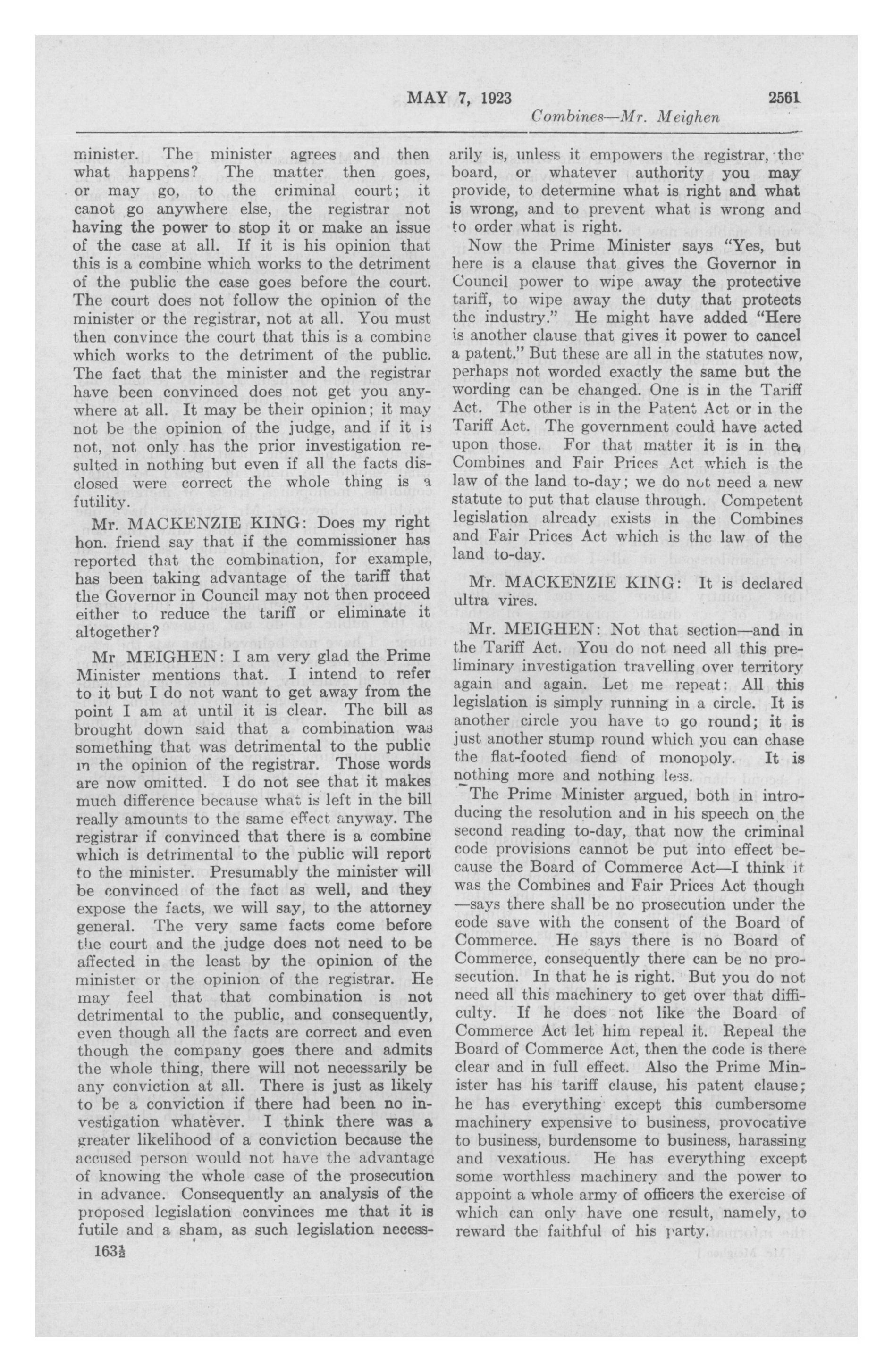 MAY 7, 1923 2561

Combines—Mr. Meighen

minister. The minister agrees and then what happens? The matter then goes, or may go, to the criminal court; it canot go anywhere else, the registrar not having the power to stop it or make an issue of the case at all. If it is his opinion that this is a combine which works to the detriment of the public the case goes before the court. The court does not follow the opinion of the minister or the registrar, not at all. You must then convince the court that this is a combine which works to the detriment of the public. The fact that the minister and the registrar have been convinced does not get you anywhere at all. It may be their opinion; it may not be the opinion of the judge, and if it is not, not only has the prior investigation resulted in nothing but even if all the facts disclosed were correct the whole thing is a futility.

Mr. MACKENZIE KING: Does my right hon. friend say that if the commissioner has reported that the combination, for example, has been taking advantage of the tariff that the Governor in Council may not then proceed either to reduce the tariff or eliminate it altogether?

Mr MEIGHEN: I am very glad the Prime Minister mentions that. I intend to refer to it but I do not want to get away from the point I am at until it is clear. The bill as brought down said that a combination was something that was detrimental to the public in the opinion of the registrar. Those words are now omitted. I do not see that it makes much difference because what is left in the bill really amounts to the same effect anyway. The registrar if convinced that there is a combine which is detrimental to the public will report to the minister. Presumably the minister will be convinced of the fact as well, and they expose the facts, we will say, to the attorney general. The very same facts come before the court and the judge does not need to be affected in the least by the opinion of the minister or the opinion of the registrar. He may feel that that combination is not detrimental to the public, and consequently, even though all the facts are correct and even though the company goes there and admits the whole thing, there will not necessarily be any conviction at all. There is just as likely to be a conviction if there had been no investigation whatever. I think there was a greater likelihood of a conviction because the accused person would not have the advantage of knowing the whole case of the prosecution in advance. Consequently an analysis of the proposed legislation convinces me that it is futile and a sham, as such legislation necessarily is, unless it empowers the registrar, the board, or whatever authority you may provide, to determine what is right and what is wrong, and to prevent what is wrong and to order what is right.

Now the Prime Minister says "Yes, but here is a clause that gives the Governor in Council power to wipe away the protective tariff, to wipe away the duty that protects the industry." He might have added "Here is another clause that gives it power to cancel a patent." But these are all in the statutes now, perhaps not worded exactly the same but the wording can be changed. One is in the Tariff Act. The other is in the Patent Act or in the Tariff Act. The government could have acted upon those. For that matter it is in the Combines and Fair Prices Act which is the law of the land to-day; we do not need a new statute to put that clause through. Competent legislation already exists in the Combines and Fair Prices Act which is the law of the land to-day.

Mr. MACKENZIE KING: It is declared ultra vires.

Mr. MEIGHEN: Not that section—and in the Tariff Act. You do not need all this preliminary investigation travelling over territory again and again. Let me repeat: All this legislation is simply running in a circle. It is another circle you have to go round; it is just another stump round which you can chase the flat-footed fiend of monopoly. It is nothing more and nothing less.

The Prime Minister argued, both in introducing the resolution and in his speech on the second reading to-day, that now the criminal code provisions cannot be put into effect because the Board of Commerce Act—I think it was the Combines and Fair Prices Act though—says there shall be no prosecution under the code save with the consent of the Board of Commerce. He says there is no Board of Commerce, consequently there can be no prosecution. In that he is right. But you do not need all this machinery to get over that difficulty. If he does not like the Board of Commerce Act let him repeal it. Repeal the Board of Commerce Act, then the code is there clear and in full effect. Also the Prime Minister has his tariff clause, his patent clause; he has everything except this cumbersome machinery expensive to business, provocative to business, burdensome to business, harassing and vexatious. He has everything except some worthless machinery and the power to appoint a whole army of officers the exercise of which can only have one result, namely, to reward the faithful of his party.

163½